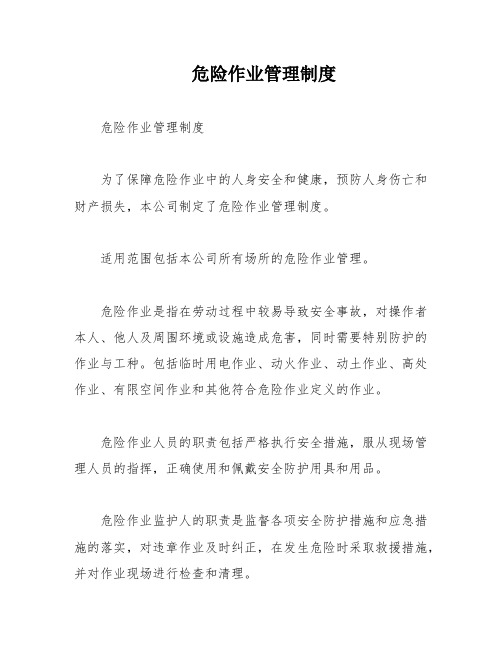 危险作业管理制度

危险作业管理制度

为了保障危险作业中的人身安全和健康，预防人身伤亡和财产损失，本公司制定了危险作业管理制度。

适用范围包括本公司所有场所的危险作业管理。

危险作业是指在劳动过程中较易导致安全事故，对操作者本人、他人及周围环境或设施造成危害，同时需要特别防护的作业与工种。包括临时用电作业、动火作业、动土作业、高处作业、有限空间作业和其他符合危险作业定义的作业。

危险作业人员的职责包括严格执行安全措施，服从现场管理人员的指挥，正确使用和佩戴安全防护用具和用品。

危险作业监护人的职责是监督各项安全防护措施和应急措施的落实，对违章作业及时纠正，在发生危险时采取救援措施，并对作业现场进行检查和清理。